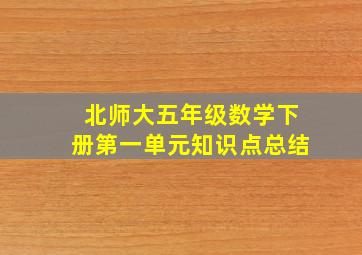 北师大五年级数学下册第一单元知识点总结